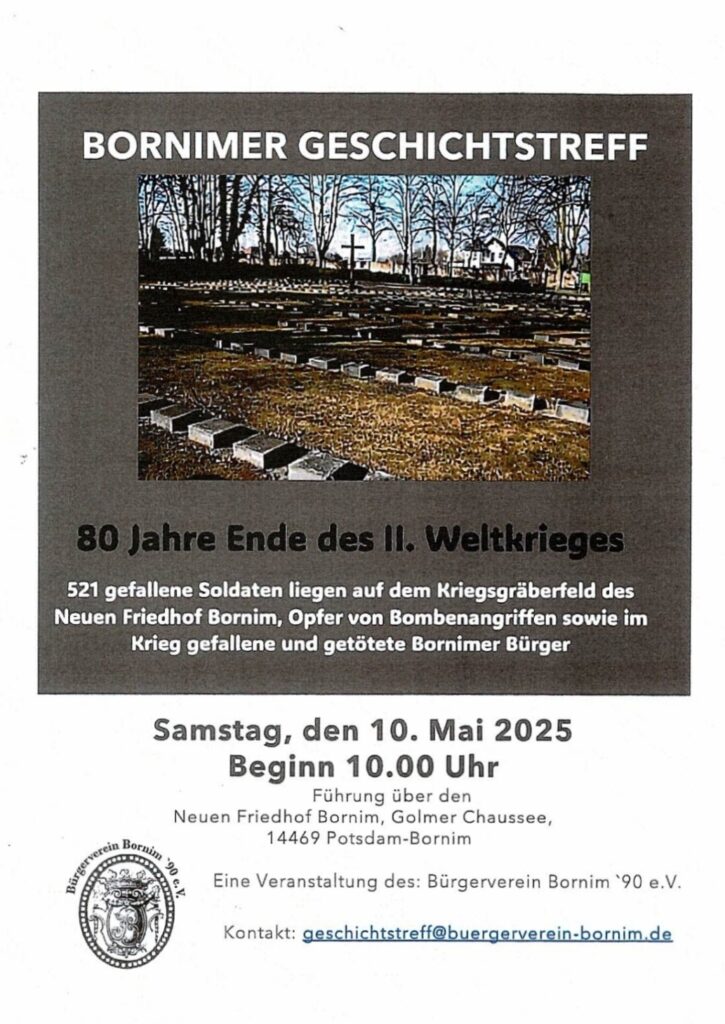 BORNIMER GESCHICHTSTREFF

80 Jahre Ende des II. Weltkrieges

521 gefallene Soldaten liegen auf dem Kriegsgräberfeld des Neuen Friedhof Bornim, Opfer von Bombenangriffen sowie im Krieg gefallene und getötete Bornimer Bürger

Samstag, den 10. Mai 2025
Beginn 10.00 Uhr

Führung über den Neuen Friedhof Bornim, Golmer Chaussee, 14469 Potsdam-Bornim

Bürgerverein Bornim '90 e.V.

Eine Veranstaltung des: Bürgerverein Bornim `90 e.V.

Kontakt: geschichtstreff@buergerverein-bornim.de